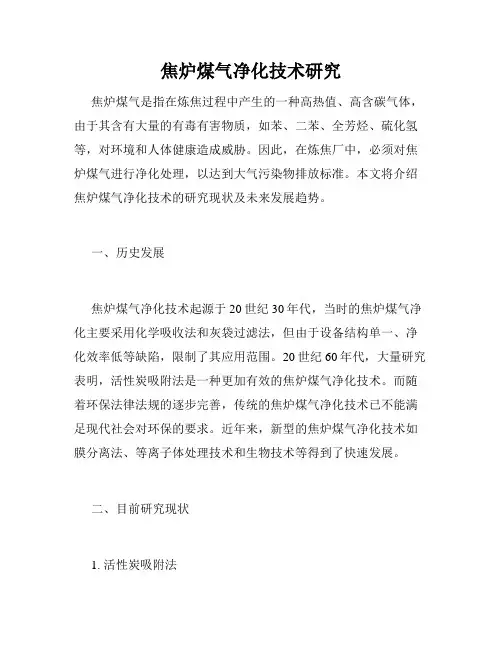 焦炉煤气净化技术研究

焦炉煤气是指在炼焦过程中产生的一种高热值、高含碳气体，由于其含有大量的有毒有害物质，如苯、二苯、全芳烃、硫化氢等，对环境和人体健康造成威胁。因此，在炼焦厂中，必须对焦炉煤气进行净化处理，以达到大气污染物排放标准。本文将介绍焦炉煤气净化技术的研究现状及未来发展趋势。

一、历史发展

焦炉煤气净化技术起源于20世纪30年代，当时的焦炉煤气净化主要采用化学吸收法和灰袋过滤法，但由于设备结构单一、净化效率低等缺陷，限制了其应用范围。20世纪60年代，大量研究表明，活性炭吸附法是一种更加有效的焦炉煤气净化技术。而随着环保法律法规的逐步完善，传统的焦炉煤气净化技术已不能满足现代社会对环保的要求。近年来，新型的焦炉煤气净化技术如膜分离法、等离子体处理技术和生物技术等得到了快速发展。

二、目前研究现状

1. 活性炭吸附法